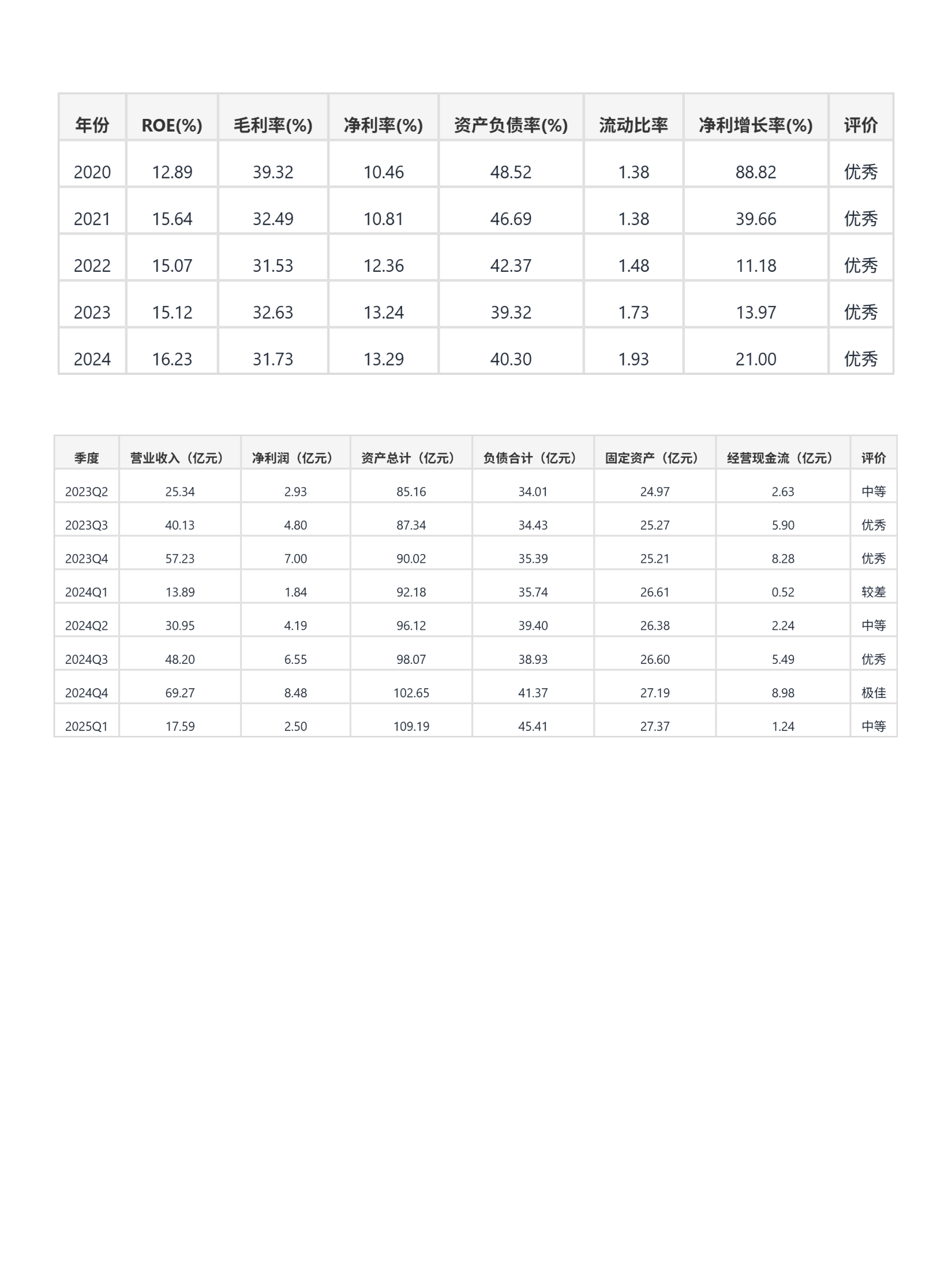 | 年份 | ROE(%) | 毛利率(%) | 净利率(%) | 资产负债率(%) | 流动比率 | 净利增长率(%) | 评价 |
|---|---|---|---|---|---|---|---|
| 2020 | 12.89 | 39.32 | 10.46 | 48.52 | 1.38 | 88.82 | 优秀 |
| 2021 | 15.64 | 32.49 | 10.81 | 46.69 | 1.38 | 39.66 | 优秀 |
| 2022 | 15.07 | 31.53 | 12.36 | 42.37 | 1.48 | 11.18 | 优秀 |
| 2023 | 15.12 | 32.63 | 13.24 | 39.32 | 1.73 | 13.97 | 优秀 |
| 2024 | 16.23 | 31.73 | 13.29 | 40.30 | 1.93 | 21.00 | 优秀 |

| 季度 | 营业收入（亿元） | 净利润（亿元） | 资产总计（亿元） | 负债合计（亿元） | 固定资产（亿元） | 经营现金流（亿元） | 评价 |
|---|---|---|---|---|---|---|---|
| 2023Q2 | 25.34 | 2.93 | 85.16 | 34.01 | 24.97 | 2.63 | 中等 |
| 2023Q3 | 40.13 | 4.80 | 87.34 | 34.43 | 25.27 | 5.90 | 优秀 |
| 2023Q4 | 57.23 | 7.00 | 90.02 | 35.39 | 25.21 | 8.28 | 优秀 |
| 2024Q1 | 13.89 | 1.84 | 92.18 | 35.74 | 26.61 | 0.52 | 较差 |
| 2024Q2 | 30.95 | 4.19 | 96.12 | 39.40 | 26.38 | 2.24 | 中等 |
| 2024Q3 | 48.20 | 6.55 | 98.07 | 38.93 | 26.60 | 5.49 | 优秀 |
| 2024Q4 | 69.27 | 8.48 | 102.65 | 41.37 | 27.19 | 8.98 | 极佳 |
| 2025Q1 | 17.59 | 2.50 | 109.19 | 45.41 | 27.37 | 1.24 | 中等 |